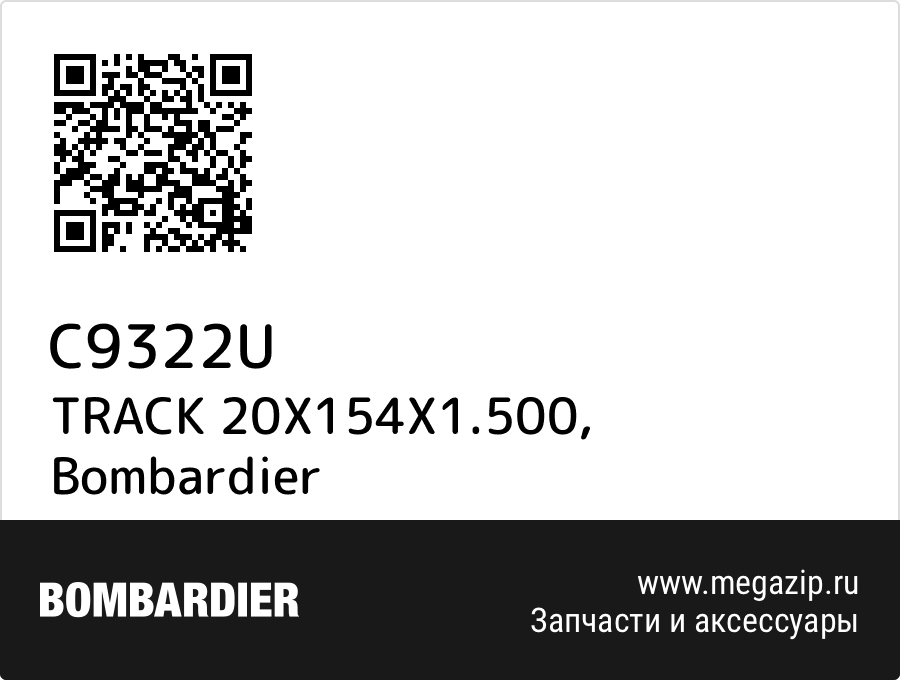 C9322U
TRACK 20X154X1.500, Bombardier

BOMBARDIER

www.megazip.ru
Запчасти и аксессуары